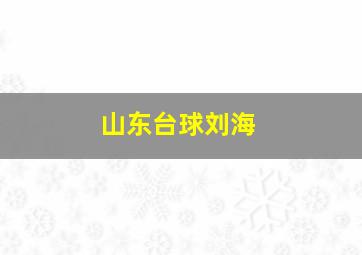 山东台球刘海